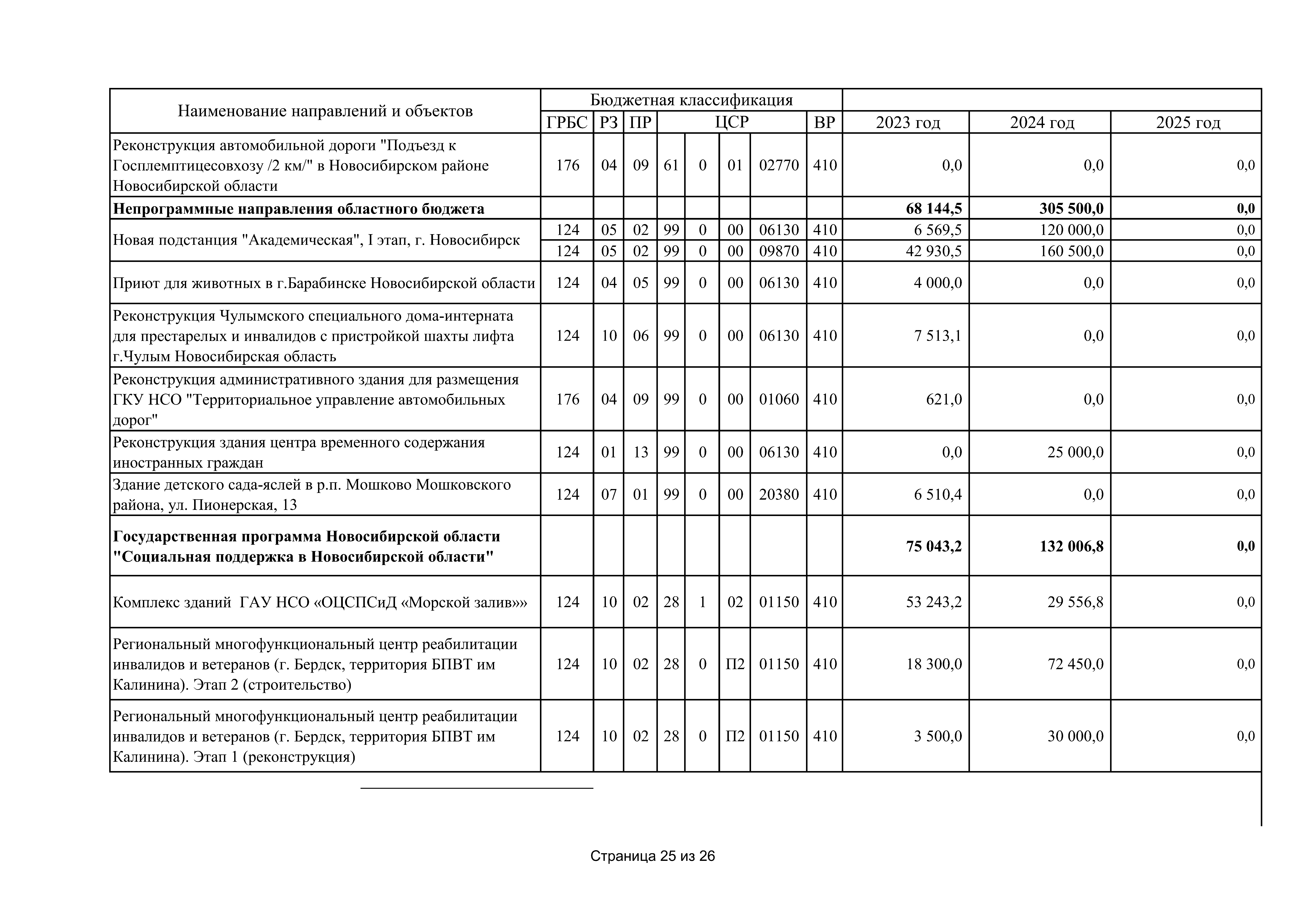 | Наименование направлений и объектов | Бюджетная классификация | | | | | | | | | | |
|---|---|---|---|---|---|---|---|---|---|---|---|
| | ГРБС | РЗ | ПР | ЦСР | | | | ВР | 2023 год | 2024 год | 2025 год |
| Реконструкция автомобильной дороги "Подъезд к Госплемптицесовхозу /2 км/" в Новосибирском районе Новосибирской области | 176 | 04 | 09 | 61 | 0 | 01 | 02770 | 410 | 0,0 | 0,0 | 0,0 |
| **Непрограммные направления областного бюджета** | | | | | | | | | **68 144,5** | **305 500,0** | **0,0** |
| Новая подстанция "Академическая", I этап, г. Новосибирск | 124 | 05 | 02 | 99 | 0 | 00 | 06130 | 410 | 6 569,5 | 120 000,0 | 0,0 |
| | 124 | 05 | 02 | 99 | 0 | 00 | 09870 | 410 | 42 930,5 | 160 500,0 | 0,0 |
| Приют для животных в г.Барабинске Новосибирской области | 124 | 04 | 05 | 99 | 0 | 00 | 06130 | 410 | 4 000,0 | 0,0 | 0,0 |
| Реконструкция Чулымского специального дома-интерната для престарелых и инвалидов с пристройкой шахты лифта г.Чулым Новосибирская область | 124 | 10 | 06 | 99 | 0 | 00 | 06130 | 410 | 7 513,1 | 0,0 | 0,0 |
| Реконструкция административного здания для размещения ГКУ НСО "Территориальное управление автомобильных дорог" | 176 | 04 | 09 | 99 | 0 | 00 | 01060 | 410 | 621,0 | 0,0 | 0,0 |
| Реконструкция здания центра временного содержания иностранных граждан | 124 | 01 | 13 | 99 | 0 | 00 | 06130 | 410 | 0,0 | 25 000,0 | 0,0 |
| Здание детского сада-яслей в р.п. Мошково Мошковского района, ул. Пионерская, 13 | 124 | 07 | 01 | 99 | 0 | 00 | 20380 | 410 | 6 510,4 | 0,0 | 0,0 |
| **Государственная программа Новосибирской области "Социальная поддержка в Новосибирской области"** | | | | | | | | | **75 043,2** | **132 006,8** | **0,0** |
| Комплекс зданий ГАУ НСО «ОЦСПСиД «Морской залив»» | 124 | 10 | 02 | 28 | 1 | 02 | 01150 | 410 | 53 243,2 | 29 556,8 | 0,0 |
| Региональный многофункциональный центр реабилитации инвалидов и ветеранов (г. Бердск, территория БПВТ им Калинина). Этап 2 (строительство) | 124 | 10 | 02 | 28 | 0 | П2 | 01150 | 410 | 18 300,0 | 72 450,0 | 0,0 |
| Региональный многофункциональный центр реабилитации инвалидов и ветеранов (г. Бердск, территория БПВТ им Калинина). Этап 1 (реконструкция) | 124 | 10 | 02 | 28 | 0 | П2 | 01150 | 410 | 3 500,0 | 30 000,0 | 0,0 |

Страница 25 из 26